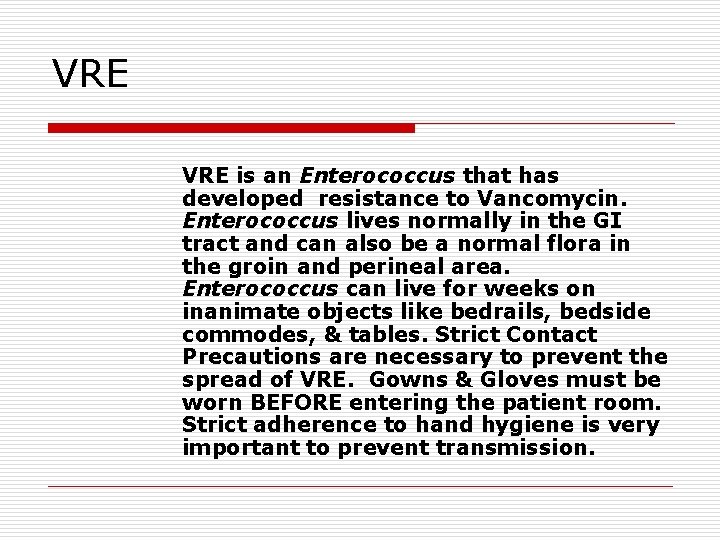 VRE

VRE is an Enterococcus that has developed resistance to Vancomycin. Enterococcus lives normally in the GI tract and can also be a normal flora in the groin and perineal area. Enterococcus can live for weeks on inanimate objects like bedrails, bedside commodes, & tables. Strict Contact Precautions are necessary to prevent the spread of VRE. Gowns & Gloves must be worn BEFORE entering the patient room. Strict adherence to hand hygiene is very important to prevent transmission.